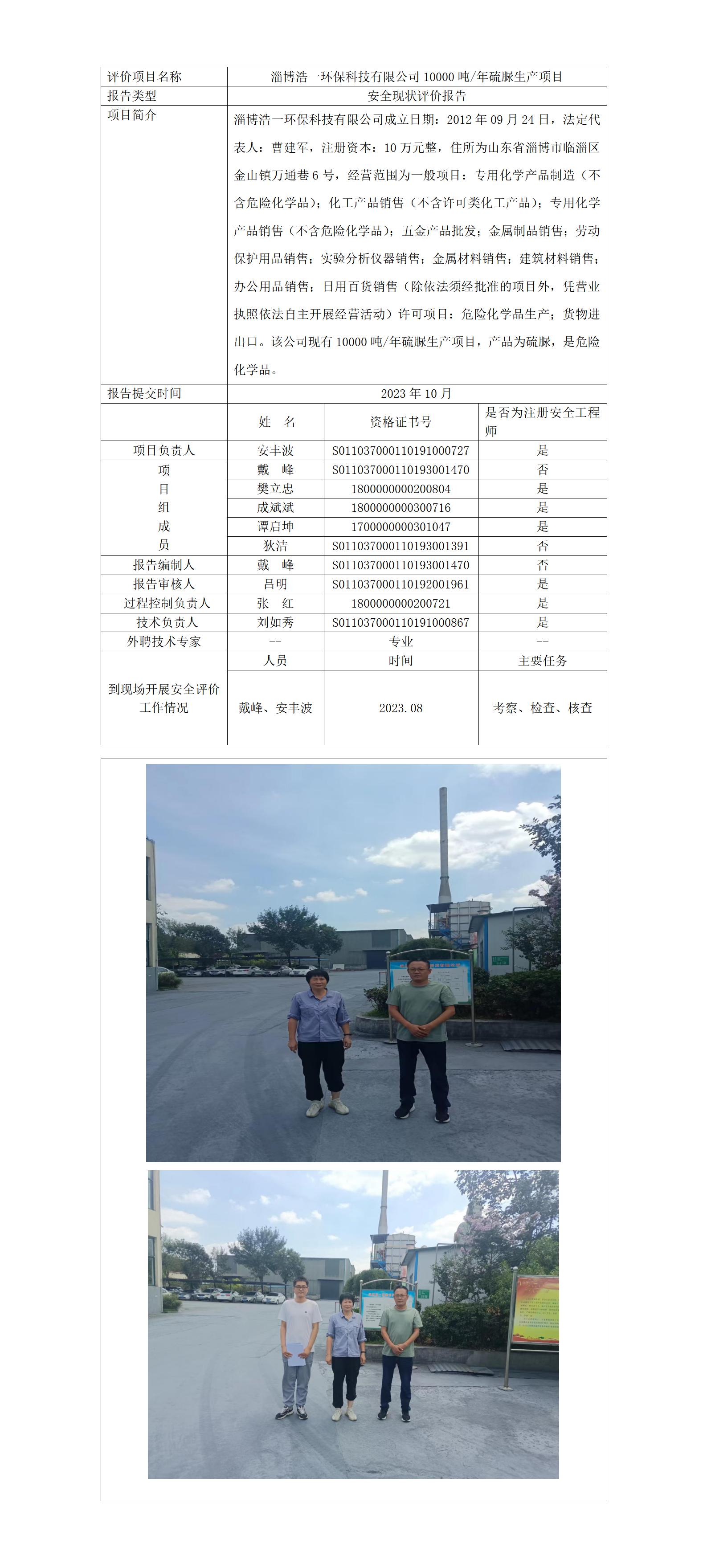 | 评价项目名称 | 淄博浩一环保科技有限公司 10000 吨/年硫脲生产项目 | | |
|---|---|---|---|
| 报告类型 | 安全现状评价报告 | | |
| 项目简介 | 淄博浩一环保科技有限公司成立日期：2012 年 09 月 24 日，法定代表人：曹建军，注册资本：10 万元整，住所为山东省淄博市临淄区金山镇万通巷 6 号，经营范围为一般项目：专用化学产品制造（不含危险化学品）；化工产品销售（不含许可类化工产品）；专用化学产品销售（不含危险化学品）；五金产品批发；金属制品销售；劳动保护用品销售；实验分析仪器销售；金属材料销售；建筑材料销售；办公用品销售；日用百货销售（除依法须经批准的项目外，凭营业执照依法自主开展经营活动）许可项目：危险化学品生产；货物进出口。该公司现有 10000 吨/年硫脲生产项目，产品为硫脲，是危险化学品。 | | |
| 报告提交时间 | 2023 年 10 月 | | |
| | 姓 名 | 资格证书号 | 是否为注册安全工程师 |
| 项目负责人 | 安丰波 | S011037000110191000727 | 是 |
| 项目组成员 | 戴 峰 | S011037000110193001470 | 否 |
| | 樊立忠 | 1800000000200804 | 是 |
| | 成斌斌 | 1800000000300716 | 是 |
| | 谭启坤 | 1700000000301047 | 是 |
| | 狄洁 | S011037000110193001391 | 否 |
| 报告编制人 | 戴 峰 | S011037000110193001470 | 否 |
| 报告审核人 | 吕明 | S011037000110192001961 | 是 |
| 过程控制负责人 | 张 红 | 1800000000200721 | 是 |
| 技术负责人 | 刘如秀 | S011037000110191000867 | 是 |
| 外聘技术专家 | -- | 专业 | -- |
| 到现场开展安全评价工作情况 | 人员 | 时间 | 主要任务 |
| | 戴峰、安丰波 | 2023.08 | 考察、检查、核查 |